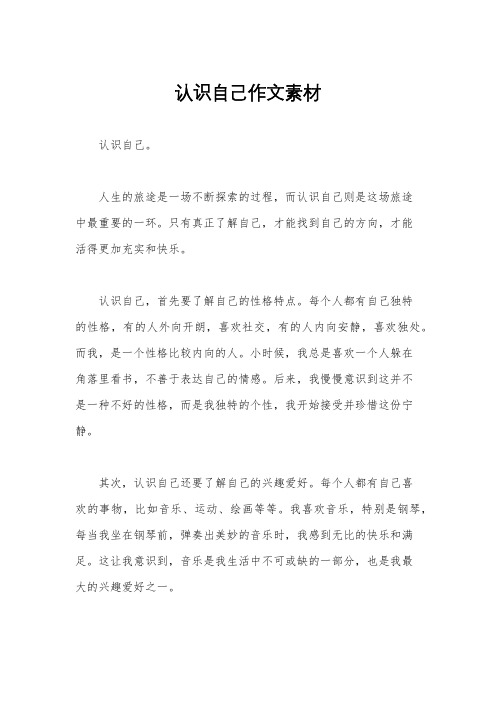 认识自己作文素材

认识自己。

人生的旅途是一场不断探索的过程，而认识自己则是这场旅途中最重要的一环。只有真正了解自己，才能找到自己的方向，才能活得更加充实和快乐。

认识自己，首先要了解自己的性格特点。每个人都有自己独特的性格，有的人外向开朗，喜欢社交，有的人内向安静，喜欢独处。而我，是一个性格比较内向的人。小时候，我总是喜欢一个人躲在角落里看书，不善于表达自己的情感。后来，我慢慢意识到这并不是一种不好的性格，而是我独特的个性，我开始接受并珍惜这份宁静。

其次，认识自己还要了解自己的兴趣爱好。每个人都有自己喜欢的事物，比如音乐、运动、绘画等等。我喜欢音乐，特别是钢琴，每当我坐在钢琴前，弹奏出美妙的音乐时，我感到无比的快乐和满足。这让我意识到，音乐是我生活中不可或缺的一部分，也是我最大的兴趣爱好之一。